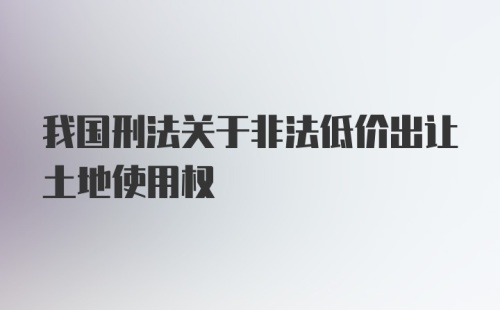 我国刑法关于非法低价出让土地使用权